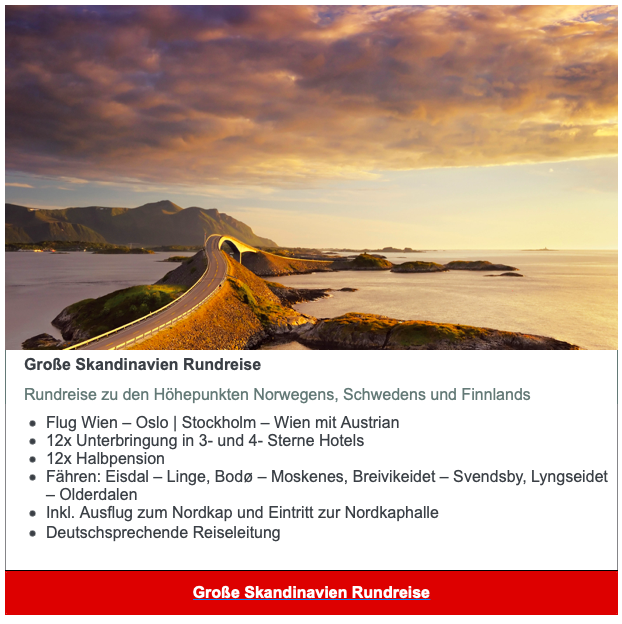 Große Skandinavien Rundreise

Rundreise zu den Höhepunkten Norwegens, Schwedens und Finnlands

- Flug Wien – Oslo | Stockholm – Wien mit Austrian
- 12x Unterbringung in 3- und 4- Sterne Hotels
- 12x Halbpension
- Fähren: Eisdal – Linge, Bodø – Moskenes, Breivikeidet – Svendsby, Lyngseidet – Olderdalen
- Inkl. Ausflug zum Nordkap und Eintritt zur Nordkaphalle
- Deutschsprechende Reiseleitung

Große Skandinavien Rundreise